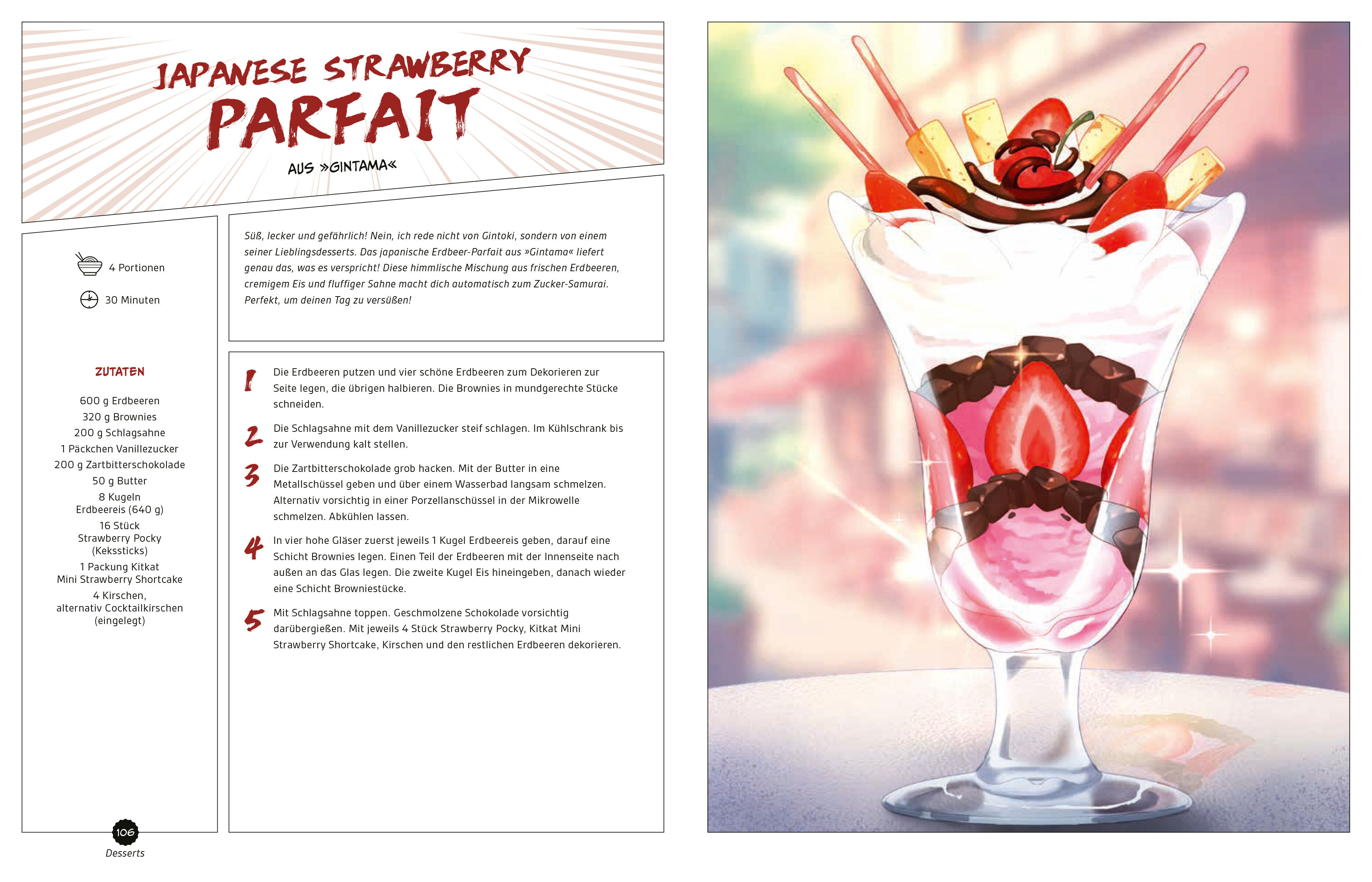 JAPANESE STRAWBERRY PARFAIT

AUS »GINTAMA«

4 Portionen

30 Minuten

ZUTATEN

600 g Erdbeeren
320 g Brownies
200 g Schlagsahne
1 Päckchen Vanillezucker
200 g Zartbitterschokolade
50 g Butter
8 Kugeln Erdbeereis (640 g)
16 Stück Strawberry Pocky (Kekssticks)
1 Packung Kitkat Mini Strawberry Shortcake
4 Kirschen, alternativ Cocktailkirschen (eingelegt)

Süß, lecker und gefährlich! Nein, ich rede nicht von Gintoki, sondern von einem seiner Lieblingsdesserts. Das japanische Erdbeer-Parfait aus »Gintama« liefert genau das, was es verspricht! Diese himmlische Mischung aus frischen Erdbeeren, cremigem Eis und fluffiger Sahne macht dich automatisch zum Zucker-Samurai. Perfekt, um deinen Tag zu versüßen!

1 Die Erdbeeren putzen und vier schöne Erdbeeren zum Dekorieren zur Seite legen, die übrigen halbieren. Die Brownies in mundgerechte Stücke schneiden.

2 Die Schlagsahne mit dem Vanillezucker steif schlagen. Im Kühlschrank bis zur Verwendung kalt stellen.

3 Die Zartbitterschokolade grob hacken. Mit der Butter in eine Metallschüssel geben und über einem Wasserbad langsam schmelzen. Alternativ vorsichtig in einer Porzellanschüssel in der Mikrowelle schmelzen. Abkühlen lassen.

4 In vier hohe Gläser zuerst jeweils 1 Kugel Erdbeereis geben, darauf eine Schicht Brownies legen. Einen Teil der Erdbeeren mit der Innenseite nach außen an das Glas legen. Die zweite Kugel Eis hineingeben, danach wieder eine Schicht Browniestücke.

5 Mit Schlagsahne toppen. Geschmolzene Schokolade vorsichtig darübergießen. Mit jeweils 4 Stück Strawberry Pocky, Kitkat Mini Strawberry Shortcake, Kirschen und den restlichen Erdbeeren dekorieren.

106
Desserts